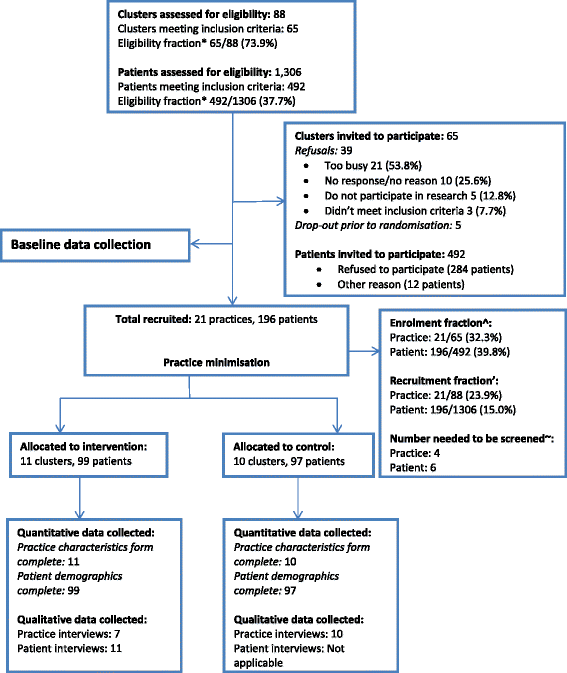 Clusters assessed for eligibility: 88
Clusters meeting inclusion criteria: 65
Eligibility fraction* 65/88 (73.9%)

Patients assessed for eligibility: 1,306
Patients meeting inclusion criteria: 492
Eligibility fraction* 492/1306 (37.7%)

Clusters invited to participate: 65
Refusals: 39
• Too busy 21 (53.8%)
• No response/no reason 10 (25.6%)
• Do not participate in research 5 (12.8%)
• Didn't meet inclusion criteria 3 (7.7%)
Drop-out prior to randomisation: 5

Patients invited to participate: 492
• Refused to participate (284 patients)
• Other reason (12 patients)

Baseline data collection

Total recruited: 21 practices, 196 patients

Practice minimisation

Enrolment fraction^:
Practice: 21/65 (32.3%)
Patient: 196/492 (39.8%)

Recruitment fraction':
Practice: 21/88 (23.9%)
Patient: 196/1306 (15.0%)

Number needed to be screened~:
Practice: 4
Patient: 6

Allocated to intervention:
11 clusters, 99 patients

Allocated to control:
10 clusters, 97 patients

Quantitative data collected:
Practice characteristics form complete: 11
Patient demographics complete: 99

Qualitative data collected:
Practice interviews: 7
Patient interviews: 11

Quantitative data collected:
Practice characteristics form complete: 10
Patient demographics complete: 97

Qualitative data collected:
Practice interviews: 10
Patient interviews: Not applicable